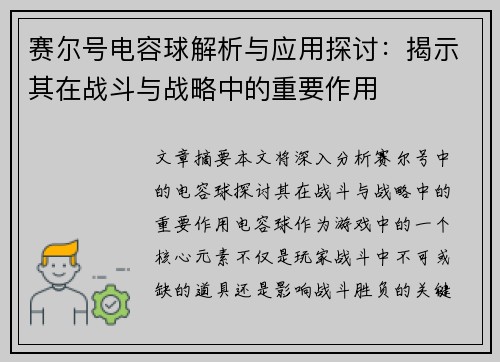 赛尔号电容球解析与应用探讨：揭示其在战斗与战略中的重要作用

文章摘要本文将深入分析赛尔号中的电容球探讨其在战斗与战略中的重要作用电容球作为游戏中的一个核心元素不仅是玩家战斗中不可或缺的道具还是影响战斗胜负的关键